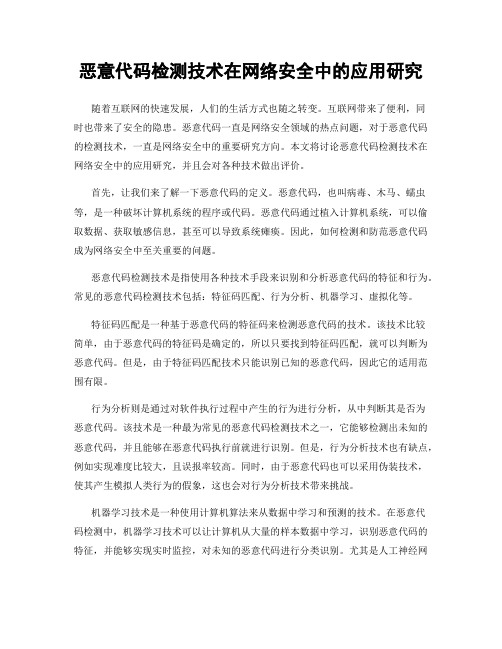 恶意代码检测技术在网络安全中的应用研究

随着互联网的快速发展，人们的生活方式也随之转变。互联网带来了便利，同时也带来了安全的隐患。恶意代码一直是网络安全领域的热点问题，对于恶意代码的检测技术，一直是网络安全中的重要研究方向。本文将讨论恶意代码检测技术在网络安全中的应用研究，并且会对各种技术做出评价。

首先，让我们来了解一下恶意代码的定义。恶意代码，也叫病毒、木马、蠕虫等，是一种破坏计算机系统的程序或代码。恶意代码通过植入计算机系统，可以偷取数据、获取敏感信息，甚至可以导致系统瘫痪。因此，如何检测和防范恶意代码成为网络安全中至关重要的问题。

恶意代码检测技术是指使用各种技术手段来识别和分析恶意代码的特征和行为。常见的恶意代码检测技术包括：特征码匹配、行为分析、机器学习、虚拟化等。

特征码匹配是一种基于恶意代码的特征码来检测恶意代码的技术。该技术比较简单，由于恶意代码的特征码是确定的，所以只要找到特征码匹配，就可以判断为恶意代码。但是，由于特征码匹配技术只能识别已知的恶意代码，因此它的适用范围有限。

行为分析则是通过对软件执行过程中产生的行为进行分析，从中判断其是否为恶意代码。该技术是一种最为常见的恶意代码检测技术之一，它能够检测出未知的恶意代码，并且能够在恶意代码执行前就进行识别。但是，行为分析技术也有缺点，例如实现难度比较大，且误报率较高。同时，由于恶意代码也可以采用伪装技术，使其产生模拟人类行为的假象，这也会对行为分析技术带来挑战。

机器学习技术是一种使用计算机算法来从数据中学习和预测的技术。在恶意代码检测中，机器学习技术可以让计算机从大量的样本数据中学习，识别恶意代码的特征，并能够实现实时监控，对未知的恶意代码进行分类识别。尤其是人工神经网